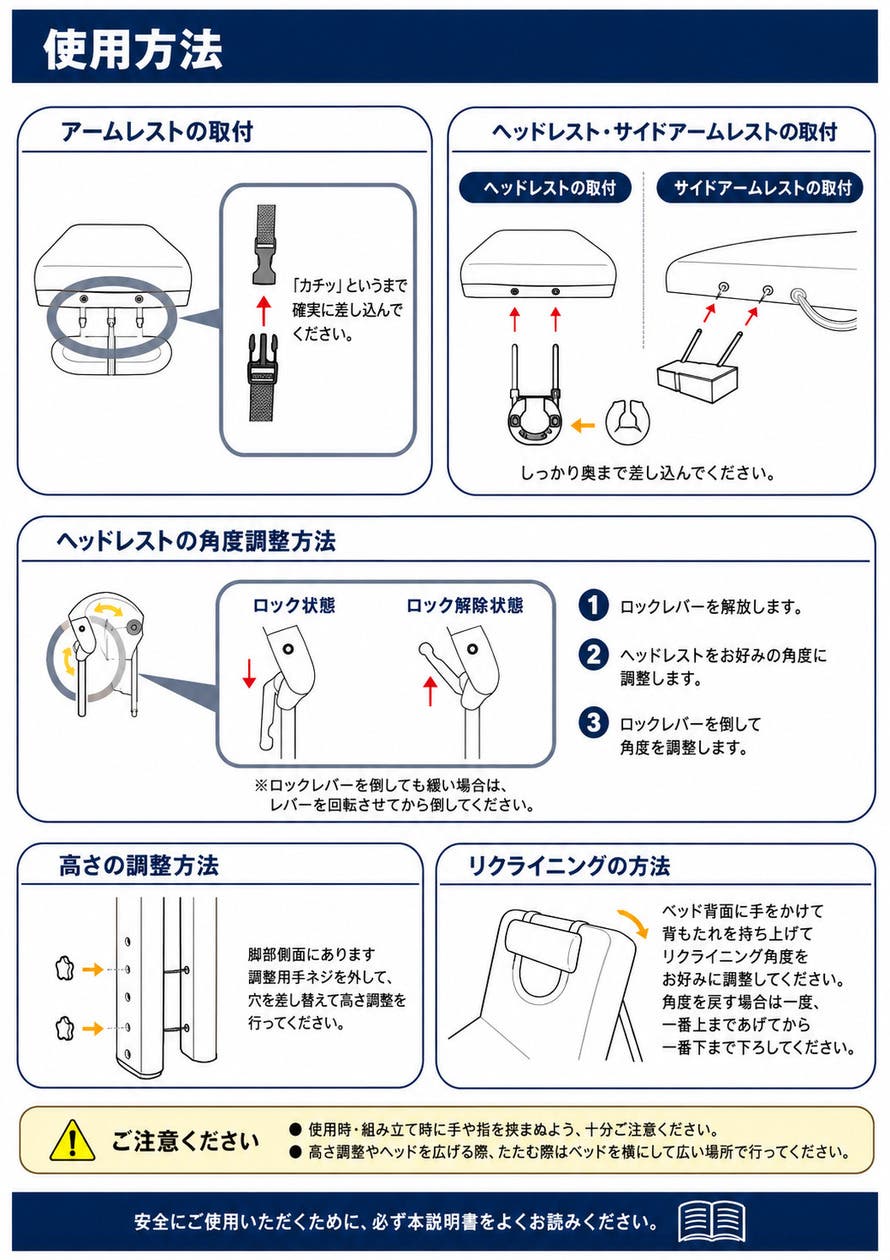 使用方法

アームレストの取付

「カチッ」というまで確実に差し込んでください。

ヘッドレスト・サイドアームレストの取付

ヘッドレストの取付

サイドアームレストの取付

しっかり奥まで差し込んでください。

ヘッドレストの角度調整方法

ロック状態

ロック解除状態

※ロックレバーを倒しても緩い場合は、レバーを回転させてから倒してください。

1 ロックレバーを解放します。

2 ヘッドレストをお好みの角度に調整します。

3 ロックレバーを倒して角度を調整します。

高さの調整方法

脚部側面にあります調整用手ネジを外して、穴を差し替えて高さ調整を行ってください。

リクライニングの方法

ベッド背面に手をかけて背もたれを持ち上げてリクライニング角度をお好みに調整してください。角度を戻す場合は一度、一番上まであげてから一番下まで下ろしてください。

ご注意ください

● 使用時・組み立て時に手や指を挟まぬよう、十分ご注意ください。
● 高さ調整やヘッドを広げる際、たたむ際はベッドを横にして広い場所で行ってください。

安全にご使用いただくために、必ず本説明書をよくお読みください。